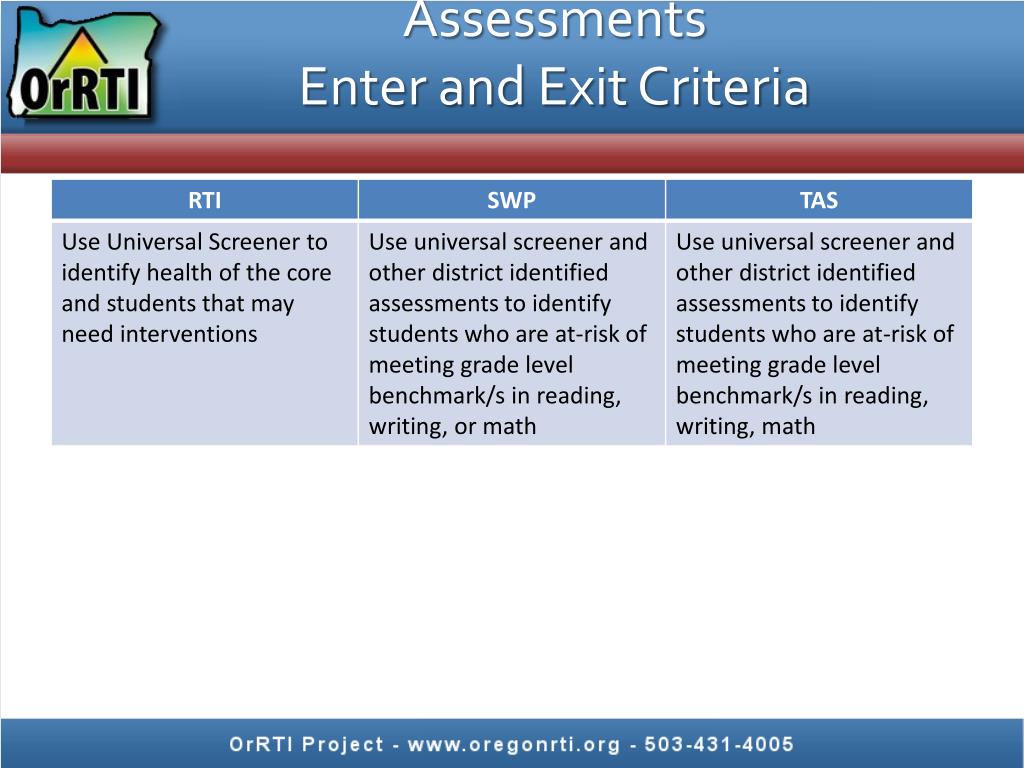 OrRTI

Assessments
Enter and Exit Criteria

| RTI | SWP | TAS |
|---|---|---|
| Use Universal Screener to identify health of the core and students that may need interventions | Use universal screener and other district identified assessments to identify students who are at-risk of meeting grade level benchmark/s in reading, writing, or math | Use universal screener and other district identified assessments to identify students who are at-risk of meeting grade level benchmark/s in reading, writing, math |

OrRTI Project - www.oregonrti.org - 503-431-4005